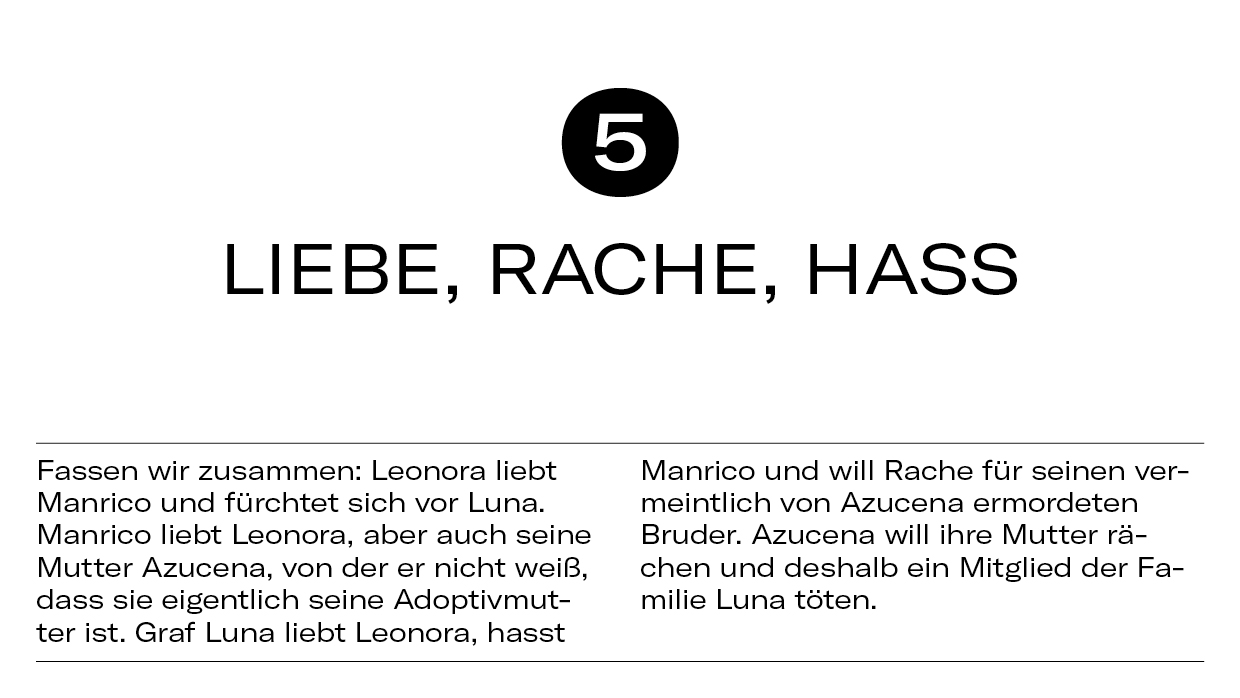 5

LIEBE, RACHE, HASS

Fassen wir zusammen: Leonora liebt Manrico und fürchtet sich vor Luna. Manrico liebt Leonora, aber auch seine Mutter Azucena, von der er nicht weiß, dass sie eigentlich seine Adoptivmutter ist. Graf Luna liebt Leonora, hasst

Manrico und will Rache für seinen vermeintlich von Azucena ermordeten Bruder. Azucena will ihre Mutter rächen und deshalb ein Mitglied der Familie Luna töten.